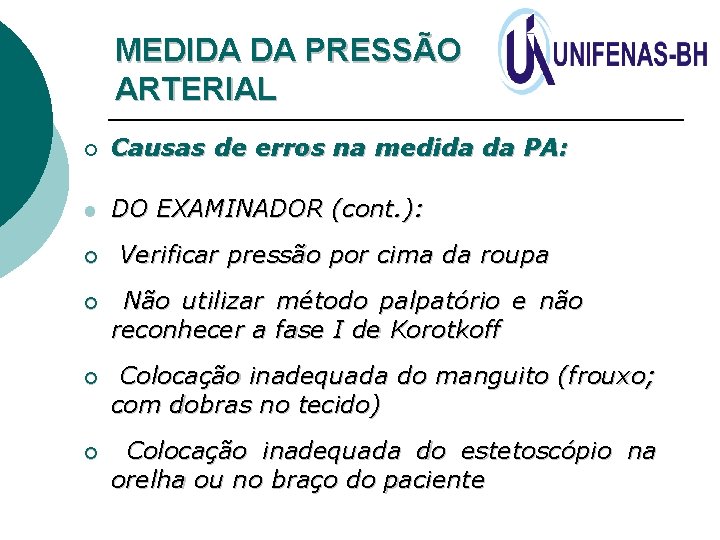 MEDIDA DA PRESSÃO ARTERIAL

UNIFENAS-BH

Causas de erros na medida da PA:

DO EXAMINADOR (cont.):

Verificar pressão por cima da roupa

Não utilizar método palpatório e não reconhecer a fase I de Korotkoff

Colocação inadequada do manguito (frouxo; com dobras no tecido)

Colocação inadequada do estetoscópio na orelha ou no braço do paciente